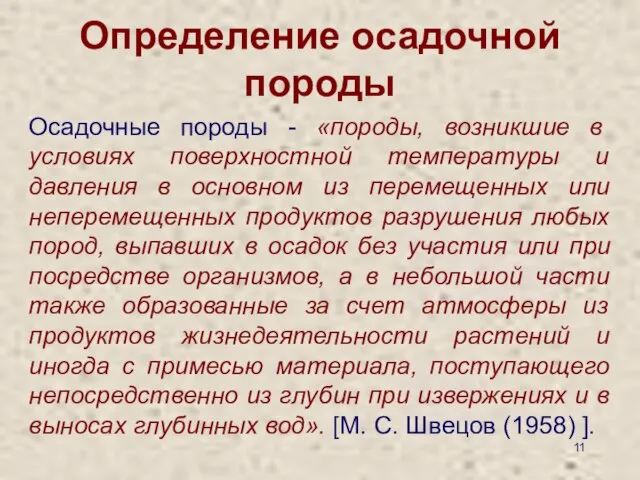 Определение осадочной породы

Осадочные породы - «породы, возникшие в условиях поверхностной температуры и давления в основном из перемещенных или неперемещенных продуктов разрушения любых пород, выпавших в осадок без участия или при посредстве организмов, а в небольшой части также образованные за счет атмосферы из продуктов жизнедеятельности растений и иногда с примесью материала, поступающего непосредственно из глубин при извержениях и в выносах глубинных вод». [М. С. Швецов (1958) ].

11